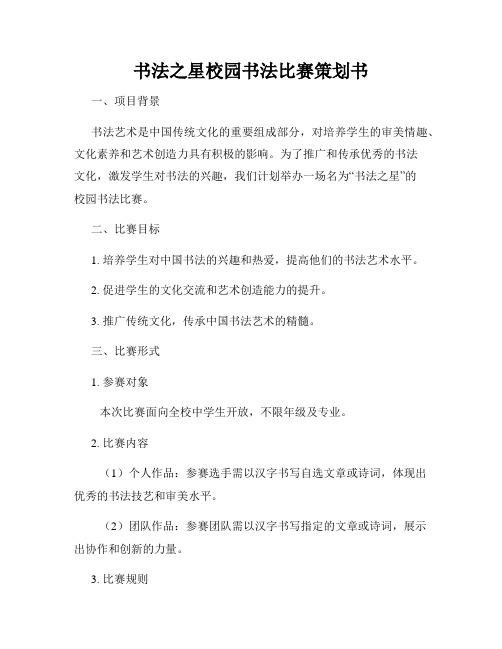 书法之星校园书法比赛策划书

一、项目背景

书法艺术是中国传统文化的重要组成部分，对培养学生的审美情趣、文化素养和艺术创造力具有积极的影响。为了推广和传承优秀的书法文化，激发学生对书法的兴趣，我们计划举办一场名为“书法之星”的校园书法比赛。

二、比赛目标

1. 培养学生对中国书法的兴趣和热爱，提高他们的书法艺术水平。

2. 促进学生的文化交流和艺术创造能力的提升。

3. 推广传统文化，传承中国书法艺术的精髓。

三、比赛形式

1. 参赛对象

本次比赛面向全校中学生开放，不限年级及专业。

2. 比赛内容

（1）个人作品：参赛选手需以汉字书写自选文章或诗词，体现出优秀的书法技艺和审美水平。

（2）团队作品：参赛团队需以汉字书写指定的文章或诗词，展示出协作和创新的力量。

3. 比赛规则